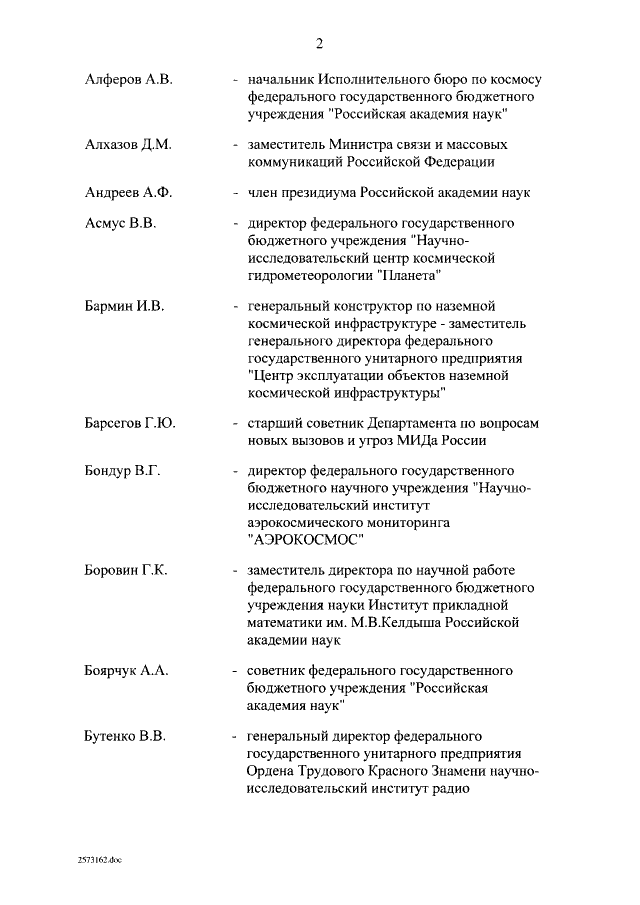 2

Алферов А.В. - начальник Исполнительного бюро по космосу федерального государственного бюджетного учреждения "Российская академия наук"

Алхазов Д.М. - заместитель Министра связи и массовых коммуникаций Российской Федерации

Андреев А.Ф. - член президиума Российской академии наук

Асмус В.В. - директор федерального государственного бюджетного учреждения "Научно-исследовательский центр космической гидрометеорологии "Планета"

Бармин И.В. - генеральный конструктор по наземной космической инфраструктуре - заместитель генерального директора федерального государственного унитарного предприятия "Центр эксплуатации объектов наземной космической инфраструктуры"

Барсегов Г.Ю. - старший советник Департамента по вопросам новых вызовов и угроз МИДа России

Бондур В.Г. - директор федерального государственного бюджетного научного учреждения "Научно-исследовательский институт аэрокосмического мониторинга "АЭРОКОСМОС"

Боровин Г.К. - заместитель директора по научной работе федерального государственного бюджетного учреждения науки Институт прикладной математики им. М.В.Келдыша Российской академии наук

Боярчук А.А. - советник федерального государственного бюджетного учреждения "Российская академия наук"

Бутенко В.В. - генеральный директор федерального государственного унитарного предприятия Ордена Трудового Красного Знамени научно-исследовательский институт радио

2573162.doc